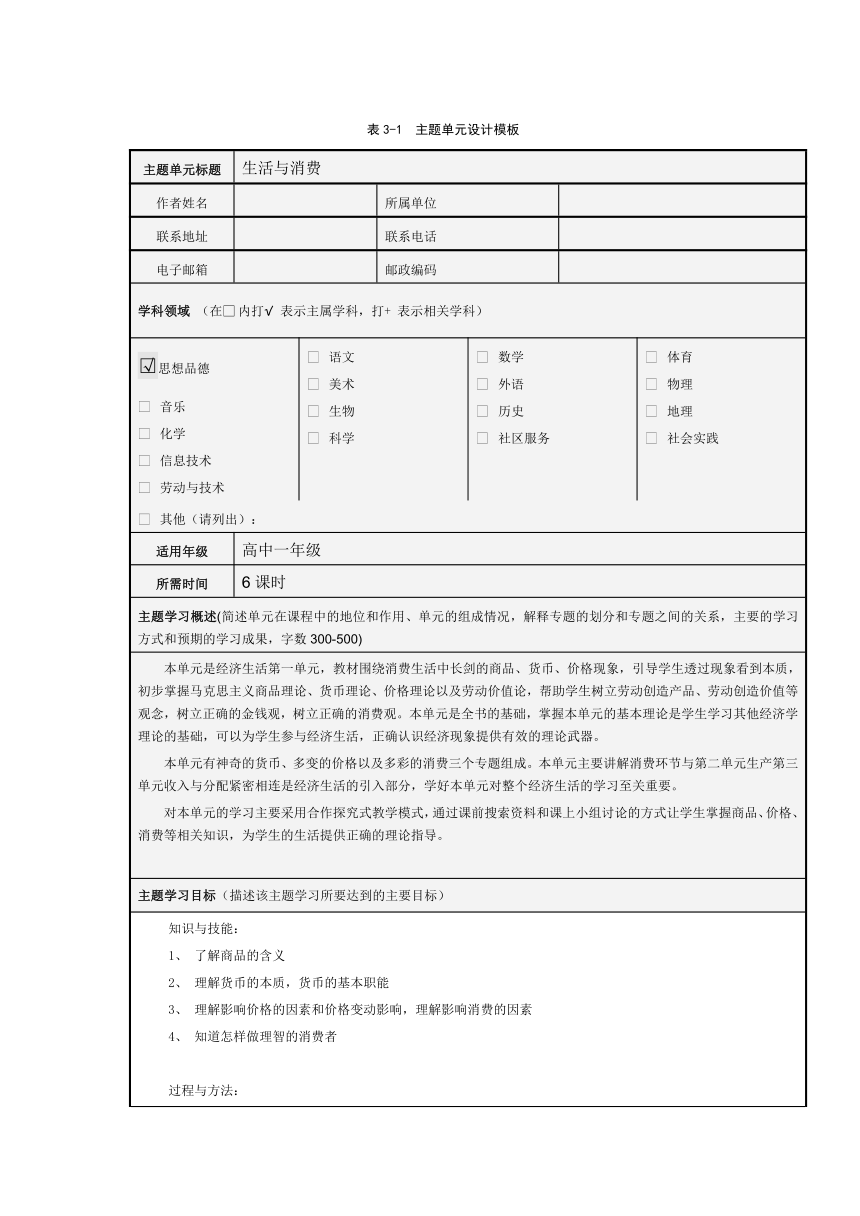 表 3-1　主题单元设计模板

| 主题单元标题 | 生活与消费 | | |
|---|---|---|---|
| 作者姓名 | | 所属单位 | |
| 联系地址 | | 联系电话 | |
| 电子邮箱 | | 邮政编码 | |

学科领域 （在□ 内打√ 表示主属学科，打+ 表示相关学科）

☑ 思想品德
□ 音乐
□ 化学
□ 信息技术
□ 劳动与技术

□ 语文
□ 美术
□ 生物
□ 科学

□ 数学
□ 外语
□ 历史
□ 社区服务

□ 体育
□ 物理
□ 地理
□ 社会实践

□ 其他（请列出）：

| 适用年级 | 高中一年级 |
|---|---|
| 所需时间 | 6 课时 |

主题学习概述(简述单元在课程中的地位和作用、单元的组成情况，解释专题的划分和专题之间的关系，主要的学习方式和预期的学习成果，字数 300-500)

本单元是经济生活第一单元，教材围绕消费生活中长剑的商品、货币、价格现象，引导学生透过现象看到本质，初步掌握马克思主义商品理论、货币理论、价格理论以及劳动价值论，帮助学生树立劳动创造产品、劳动创造价值等观念，树立正确的金钱观，树立正确的消费观。本单元是全书的基础，掌握本单元的基本理论是学生学习其他经济学理论的基础，可以为学生参与经济生活，正确认识经济现象提供有效的理论武器。

本单元有神奇的货币、多变的价格以及多彩的消费三个专题组成。本单元主要讲解消费环节与第二单元生产第三单元收入与分配紧密相连是经济生活的引入部分，学好本单元对整个经济生活的学习至关重要。

对本单元的学习主要采用合作探究式教学模式，通过课前搜索资料和课上小组讨论的方式让学生掌握商品、价格、消费等相关知识，为学生的生活提供正确的理论指导。

主题学习目标（描述该主题学习所要达到的主要目标）

知识与技能：

1、 了解商品的含义
2、 理解货币的本质，货币的基本职能
3、 理解影响价格的因素和价格变动影响，理解影响消费的因素
4、 知道怎样做理智的消费者

过程与方法：